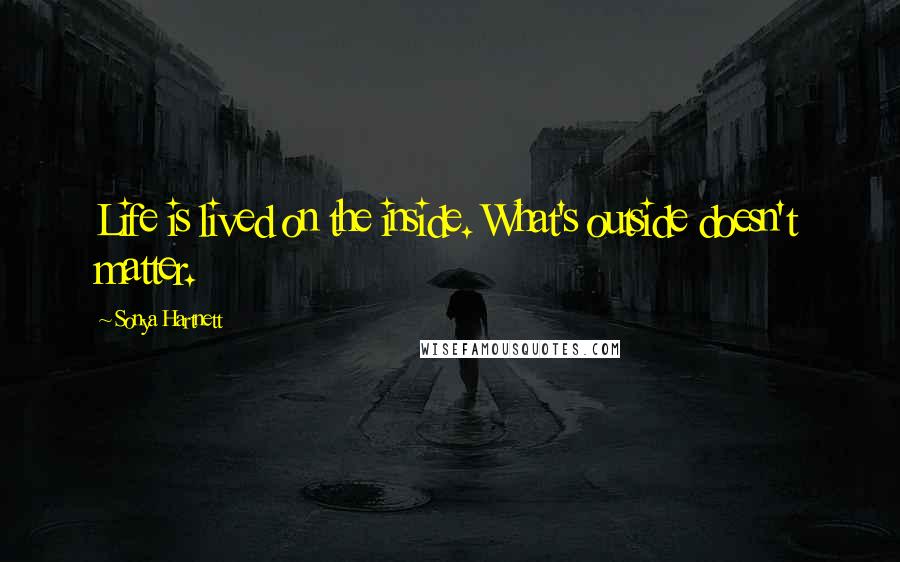 Life is lived on the inside. What's outside doesn't matter.

~Sonya Hartnett

WISEFAMOUSQUOTES.COM